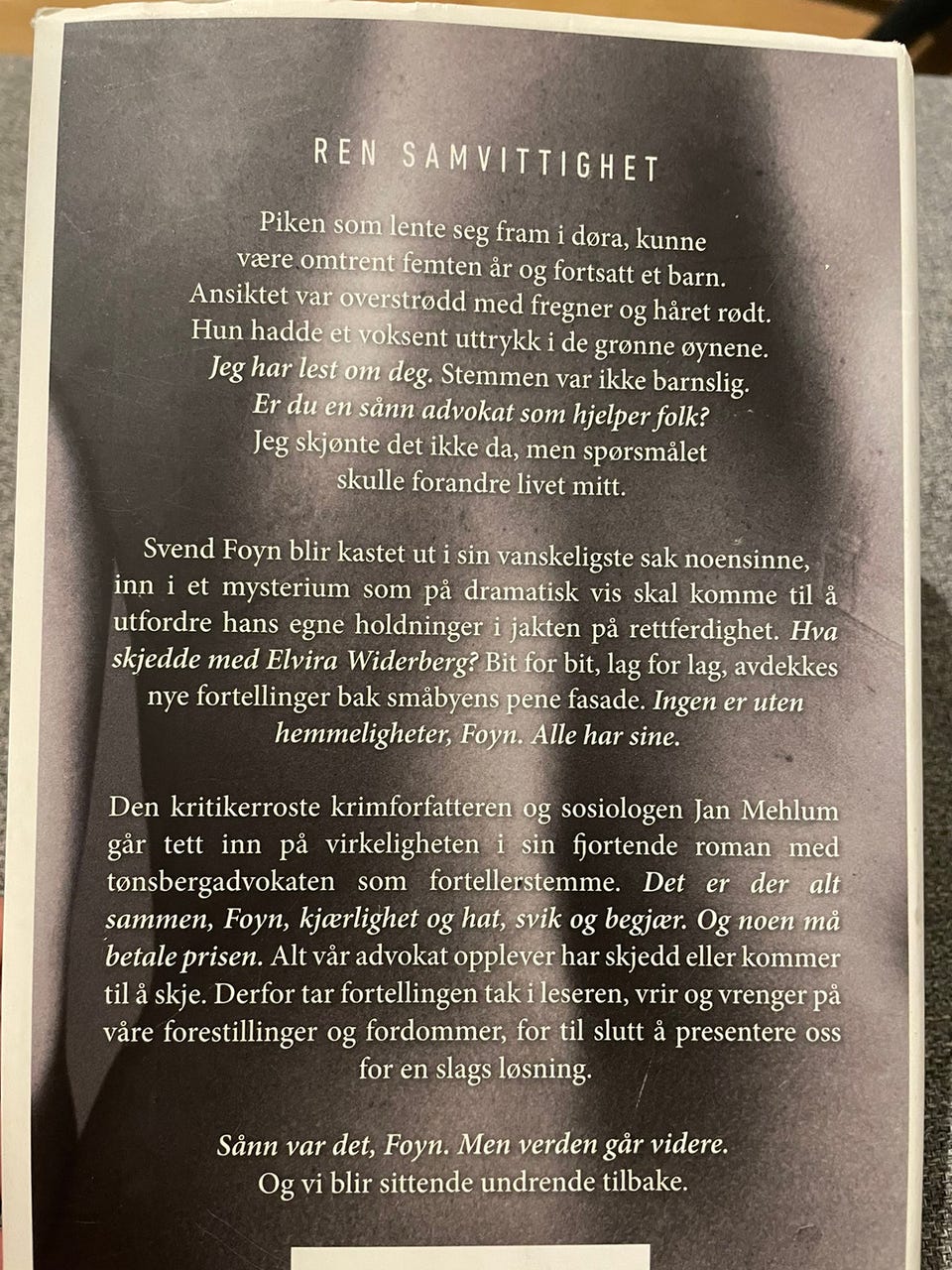 REN SAMVITTIGHET

Piken som lente seg fram i døra, kunne
være omtrent femten år og fortsatt et barn.
Ansiktet var overstrødd med fregner og håret rødt.
Hun hadde et voksent uttrykk i de grønne øynene.
Jeg har lest om deg. Stemmen var ikke barnslig.
Er du en sånn advokat som hjelper folk?
Jeg skjønte det ikke da, men spørsmålet
skulle forandre livet mitt.

Svend Foyn blir kastet ut i sin vanskeligste sak noensinne, inn i et mysterium som på dramatisk vis skal komme til å utfordre hans egne holdninger i jakten på rettferdighet. Hva skjedde med Elvira Widerberg? Bit for bit, lag for lag, avdekkes nye fortellinger bak småbyens pene fasade. Ingen er uten hemmeligheter, Foyn. Alle har sine.

Den kritikerroste krimforfatteren og sosiologen Jan Mehlum går tett inn på virkeligheten i sin fjortende roman med tønsbergadvokaten som fortellerstemme. Det er der alt sammen, Foyn, kjærlighet og hat, svik og begjær. Og noen må betale prisen. Alt vår advokat opplever har skjedd eller kommer til å skje. Derfor tar fortellingen tak i leseren, vrir og vrenger på våre forestillinger og fordommer, for til slutt å presentere oss for en slags løsning.

Sånn var det, Foyn. Men verden går videre.
Og vi blir sittende undrende tilbake.